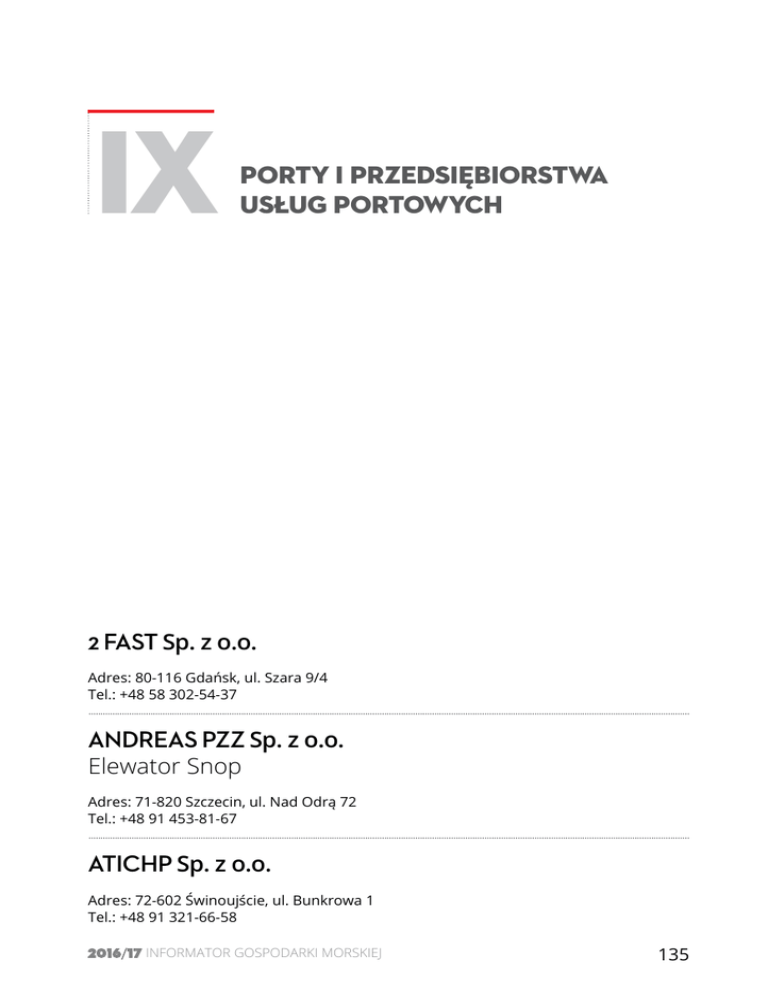 IX

PORTY I PRZEDSIĘBIORSTWA
USŁUG PORTOWYCH

2 FAST Sp. z o.o.

Adres: 80-116 Gdańsk, ul. Szara 9/4
Tel.: +48 58 302-54-37

ANDREAS PZZ Sp. z o.o.
Elewator Snop

Adres: 71-820 Szczecin, ul. Nad Odrą 72
Tel.: +48 91 453-81-67

ATICHP Sp. z o.o.

Adres: 72-602 Świnoujście, ul. Bunkrowa 1
Tel.: +48 91 321-66-58

2016/17 INFORMATOR GOSPODARKI MORSKIEJ

135